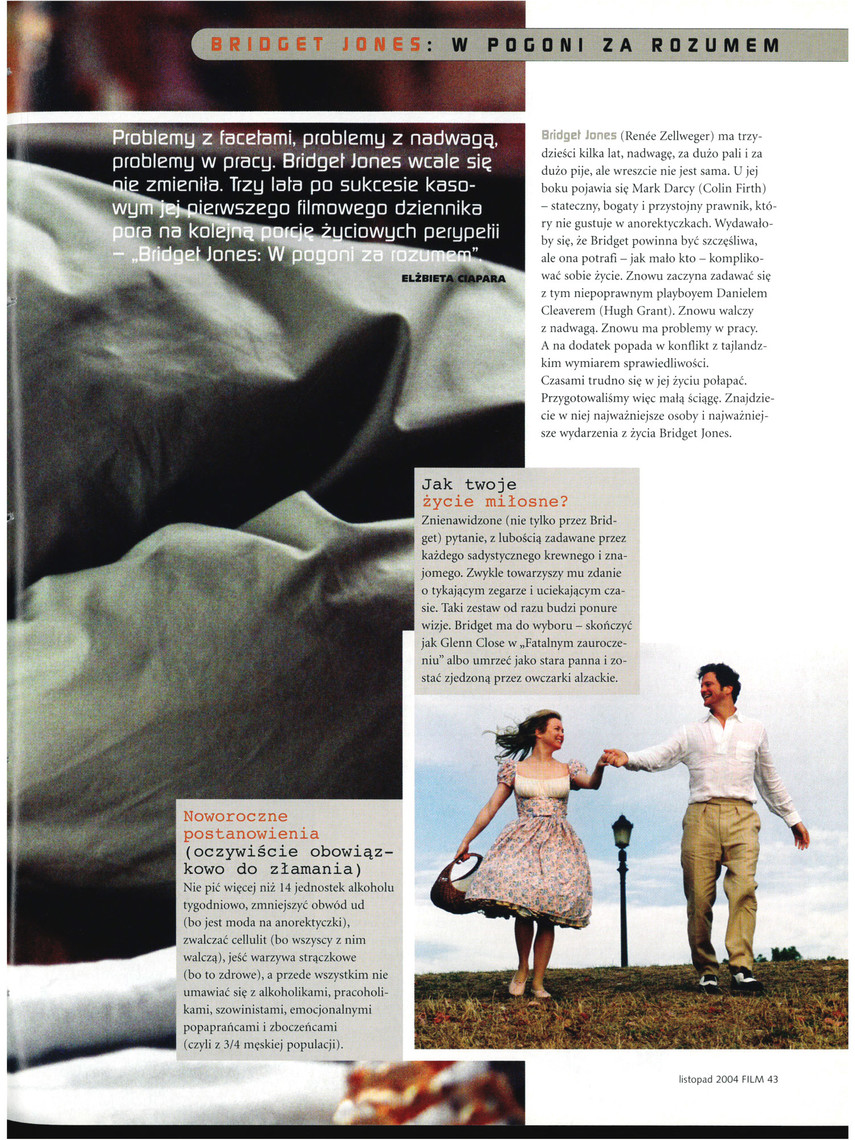 BRIDGET JONES: W POGONI ZA ROZUMEM

Problemy z facetami, problemy z nadwagą, problemy w pracy. Bridget Jones wcale się nie zmieniła. Trzy lata po sukcesie kasowym jej pierwszego filmowego dziennika pora na kolejną porcję życiowych perypetii – „Bridget Jones: W pogoni za rozumem".

ELŻBIETA CIAPARA

Bridget Jones (Renée Zellweger) ma trzydzieści kilka lat, nadwagę, za dużo pali i za dużo pije, ale wreszcie nie jest sama. U jej boku pojawia się Mark Darcy (Colin Firth) – stateczny, bogaty i przystojny prawnik, który nie gustuje w anorektyczkach. Wydawałoby się, że Bridget powinna być szczęśliwa, ale ona potrafi – jak mało kto – komplikować sobie życie. Znowu zaczyna zadawać się z tym niepoprawnym playboyem Danielem Cleaverem (Hugh Grant). Znowu walczy z nadwagą. Znowu ma problemy w pracy. A na dodatek popada w konflikt z tajlandzkim wymiarem sprawiedliwości.
Czasami trudno się w jej życiu połapać. Przygotowaliśmy więc małą ściągę. Znajdziecie w niej najważniejsze osoby i najważniejsze wydarzenia z życia Bridget Jones.

Jak twoje życie miłosne?
Znienawidzone (nie tylko przez Bridget) pytanie, z lubością zadawane przez każdego sadystycznego krewnego i znajomego. Zwykle towarzyszy mu zdanie o tykającym zegarze i uciekającym czasie. Taki zestaw od razu budzi ponure wizje. Bridget ma do wyboru – skończyć jak Glenn Close w „Fatalnym zauroczeniu" albo umrzeć jako stara panna i zostać zjedzoną przez owczarki alzackie.

Noworoczne postanowienia (oczywiście obowiązkowo do złamania)
Nie pić więcej niż 14 jednostek alkoholu tygodniowo, zmniejszyć obwód ud (bo jest moda na anorektyczki), zwalczać cellulit (bo wszyscy z nim walczą), jeść warzywa strączkowe (bo to zdrowe), a przede wszystkim nie umawiać się z alkoholikami, pracoholikami, szowinistami, emocjonalnymi popaprańcami i zboczeńcami (czyli z 3/4 męskiej populacji).

listopad 2004 FILM 43